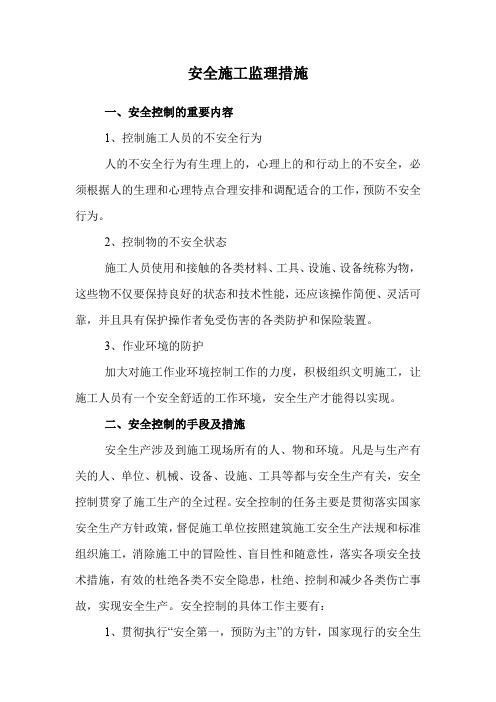 安全施工监理措施

一、安全控制的重要内容

1、控制施工人员的不安全行为

人的不安全行为有生理上的，心理上的和行动上的不安全，必须根据人的生理和心理特点合理安排和调配适合的工作，预防不安全行为。

2、控制物的不安全状态

施工人员使用和接触的各类材料、工具、设施、设备统称为物，这些物不仅要保持良好的状态和技术性能，还应该操作简便、灵活可靠，并且具有保护操作者免受伤害的各类防护和保险装置。

3、作业环境的防护

加大对施工作业环境控制工作的力度，积极组织文明施工，让施工人员有一个安全舒适的工作环境，安全生产才能得以实现。

二、安全控制的手段及措施

安全生产涉及到施工现场所有的人、物和环境。凡是与生产有关的人、单位、机械、设备、设施、工具等都与安全生产有关，安全控制贯穿了施工生产的全过程。安全控制的任务主要是贯彻落实国家安全生产方针政策，督促施工单位按照建筑施工安全生产法规和标准组织施工，消除施工中的冒险性、盲目性和随意性，落实各项安全技术措施，有效的杜绝各类不安全隐患，杜绝、控制和减少各类伤亡事故，实现安全生产。安全控制的具体工作主要有：

1、贯彻执行“安全第一，预防为主”的方针，国家现行的安全生